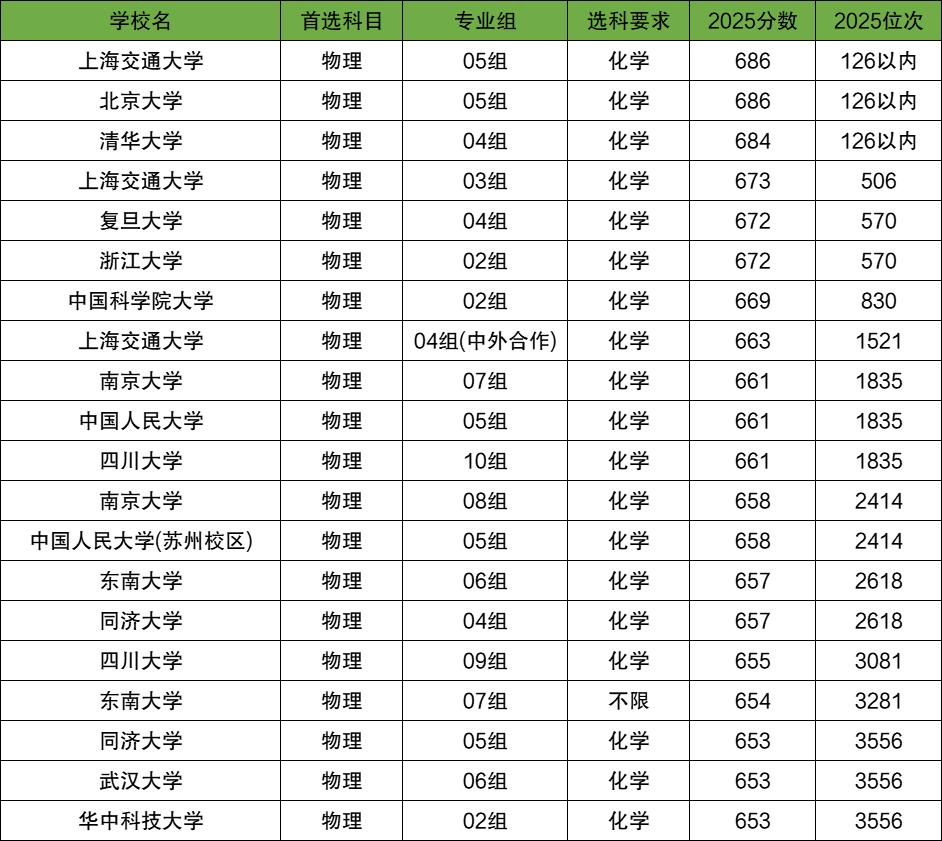 | 学校名 | 首选科目 | 专业组 | 选科要求 | 2025分数 | 2025位次 |
|---|---|---|---|---|---|
| 上海交通大学 | 物理 | 05组 | 化学 | 686 | 126以内 |
| 北京大学 | 物理 | 05组 | 化学 | 686 | 126以内 |
| 清华大学 | 物理 | 04组 | 化学 | 684 | 126以内 |
| 上海交通大学 | 物理 | 03组 | 化学 | 673 | 506 |
| 复旦大学 | 物理 | 04组 | 化学 | 672 | 570 |
| 浙江大学 | 物理 | 02组 | 化学 | 672 | 570 |
| 中国科学院大学 | 物理 | 02组 | 化学 | 669 | 830 |
| 上海交通大学 | 物理 | 04组(中外合作) | 化学 | 663 | 1521 |
| 南京大学 | 物理 | 07组 | 化学 | 661 | 1835 |
| 中国人民大学 | 物理 | 05组 | 化学 | 661 | 1835 |
| 四川大学 | 物理 | 10组 | 化学 | 661 | 1835 |
| 南京大学 | 物理 | 08组 | 化学 | 658 | 2414 |
| 中国人民大学(苏州校区) | 物理 | 05组 | 化学 | 658 | 2414 |
| 东南大学 | 物理 | 06组 | 化学 | 657 | 2618 |
| 同济大学 | 物理 | 04组 | 化学 | 657 | 2618 |
| 四川大学 | 物理 | 09组 | 化学 | 655 | 3081 |
| 东南大学 | 物理 | 07组 | 不限 | 654 | 3281 |
| 同济大学 | 物理 | 05组 | 化学 | 653 | 3556 |
| 武汉大学 | 物理 | 06组 | 化学 | 653 | 3556 |
| 华中科技大学 | 物理 | 02组 | 化学 | 653 | 3556 |